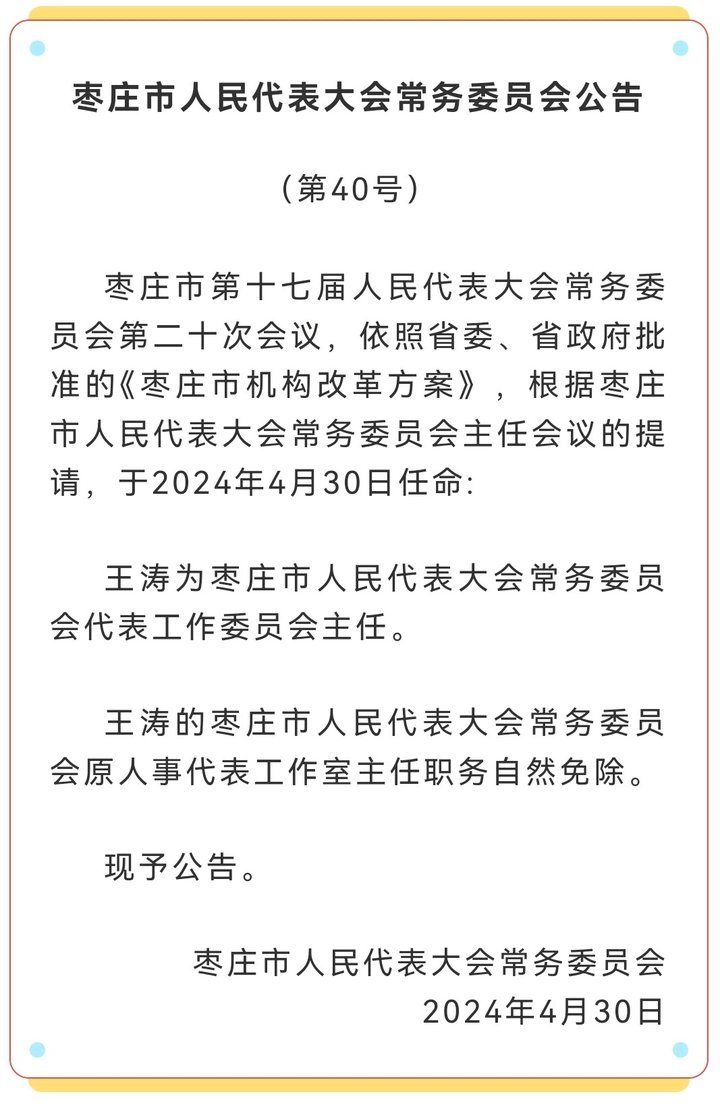 枣庄市人民代表大会常务委员会公告

（第40号）

枣庄市第十七届人民代表大会常务委员会第二十次会议，依照省委、省政府批准的《枣庄市机构改革方案》，根据枣庄市人民代表大会常务委员会主任会议的提请，于2024年4月30日任命:

王涛为枣庄市人民代表大会常务委员会代表工作委员会主任。

王涛的枣庄市人民代表大会常务委员会原人事代表工作室主任职务自然免除。

现予公告。

枣庄市人民代表大会常务委员会
2024年4月30日